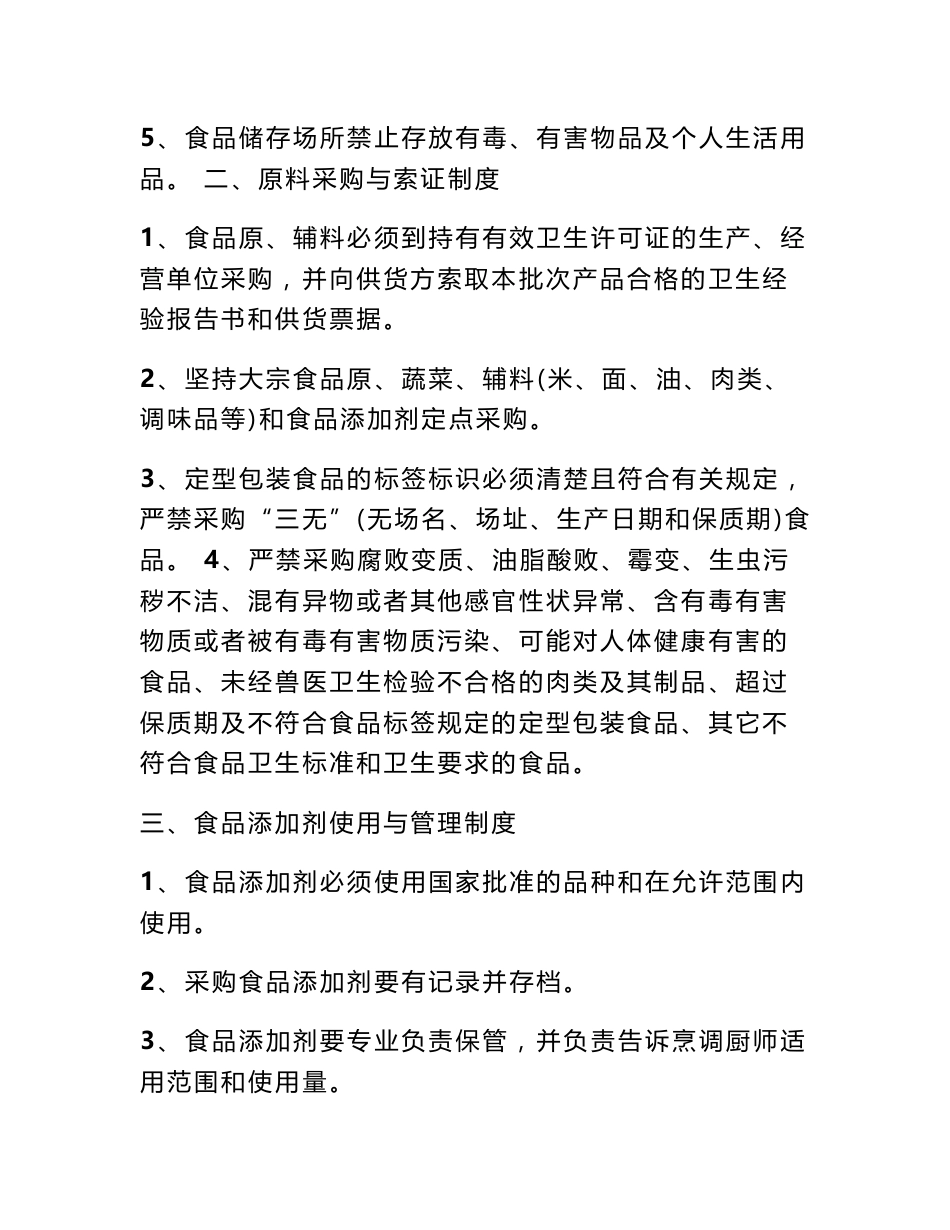 5、食品储存场所禁止存放有毒、有害物品及个人生活用品。 二、原料采购与索证制度

1、食品原、辅料必须到持有有效卫生许可证的生产、经营单位采购，并向供货方索取本批次产品合格的卫生经验报告书和供货票据。

2、坚持大宗食品原、蔬菜、辅料(米、面、油、肉类、调味品等)和食品添加剂定点采购。

3、定型包装食品的标签标识必须清楚且符合有关规定，严禁采购“三无”(无场名、场址、生产日期和保质期)食品。 4、严禁采购腐败变质、油脂酸败、霉变、生虫污秽不洁、混有异物或者其他感官性状异常、含有毒有害物质或者被有毒有害物质污染、可能对人体健康有害的食品、未经兽医卫生检验不合格的肉类及其制品、超过保质期及不符合食品标签规定的定型包装食品、其它不符合食品卫生标准和卫生要求的食品。

三、食品添加剂使用与管理制度

1、食品添加剂必须使用国家批准的品种和在允许范围内使用。

2、采购食品添加剂要有记录并存档。

3、食品添加剂要专业负责保管，并负责告诉烹调厨师适用范围和使用量。